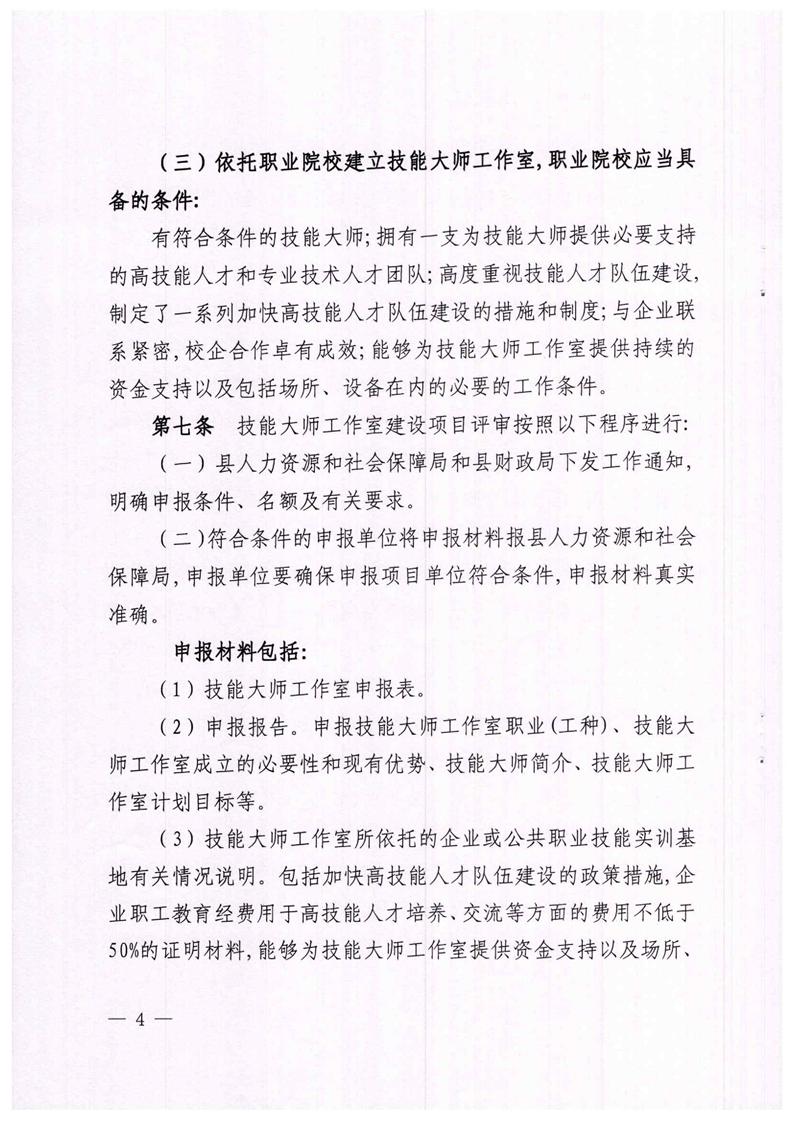 （三）依托职业院校建立技能大师工作室，职业院校应当具备的条件：

有符合条件的技能大师；拥有一支为技能大师提供必要支持的高技能人才和专业技术人才团队；高度重视技能人才队伍建设，制定了一系列加快高技能人才队伍建设的措施和制度；与企业联系紧密，校企合作卓有成效；能够为技能大师工作室提供持续的资金支持以及包括场所、设备在内的必要的工作条件。

第七条　技能大师工作室建设项目评审按照以下程序进行：

（一）县人力资源和社会保障局和县财政局下发工作通知，明确申报条件、名额及有关要求。

（二）符合条件的申报单位将申报材料报县人力资源和社会保障局，申报单位要确保申报项目单位符合条件，申报材料真实准确。

申报材料包括：

（1）技能大师工作室申报表。

（2）申报报告。申报技能大师工作室职业（工种）、技能大师工作室成立的必要性和现有优势、技能大师简介、技能大师工作室计划目标等。

（3）技能大师工作室所依托的企业或公共职业技能实训基地有关情况说明。包括加快高技能人才队伍建设的政策措施，企业职工教育经费用于高技能人才培养、交流等方面的费用不低于50%的证明材料，能够为技能大师工作室提供资金支持以及场所、

— 4 —